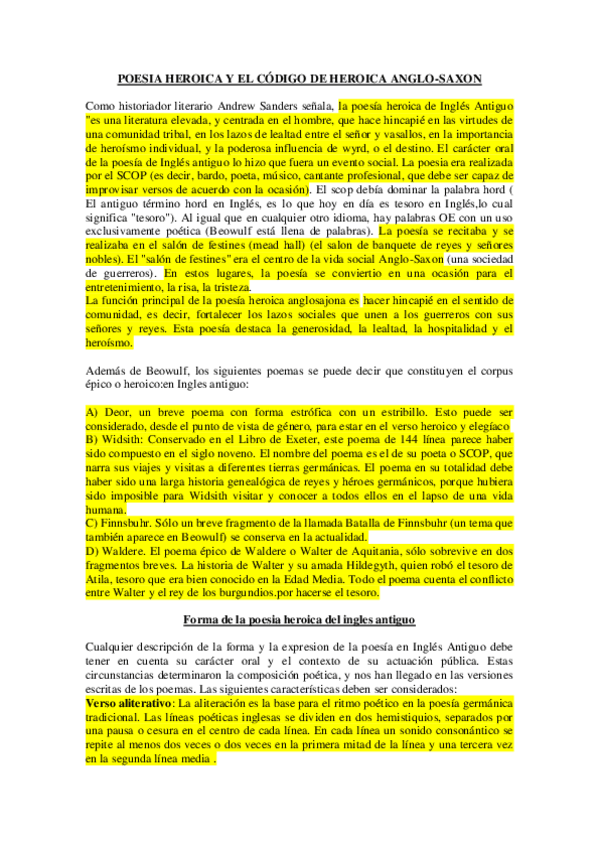 POESIA HEROICA Y EL CÓDIGO DE HEROICA ANGLO-SAXON

Como historiador literario Andrew Sanders señala, la poesía heroica de Inglés Antiguo "es una literatura elevada, y centrada en el hombre, que hace hincapié en las virtudes de una comunidad tribal, en los lazos de lealtad entre el señor y vasallos, en la importancia de heroísmo individual, y la poderosa influencia de wyrd, o el destino. El carácter oral de la poesía de Inglés antiguo lo hizo que fuera un evento social. La poesia era realizada por el SCOP (es decir, bardo, poeta, músico, cantante profesional, que debe ser capaz de improvisar versos de acuerdo con la ocasión). El scop debía dominar la palabra hord ( El antiguo término hord en Inglés, es lo que hoy en día es tesoro en Inglés,lo cual significa "tesoro"). Al igual que en cualquier otro idioma, hay palabras OE con un uso exclusivamente poética (Beowulf está llena de palabras). La poesía se recitaba y se realizaba en el salón de festines (mead hall) (el salon de banquete de reyes y señores nobles). El "salón de festines" era el centro de la vida social Anglo-Saxon (una sociedad de guerreros). En estos lugares, la poesía se conviertio en una ocasión para el entretenimiento, la risa, la tristeza.
La función principal de la poesía heroica anglosajona es hacer hincapié en el sentido de comunidad, es decir, fortalecer los lazos sociales que unen a los guerreros con sus señores y reyes. Esta poesía destaca la generosidad, la lealtad, la hospitalidad y el heroísmo.

Además de Beowulf, los siguientes poemas se puede decir que constituyen el corpus épico o heroico:en Ingles antiguo:

A) Deor, un breve poema con forma estrófica con un estribillo. Esto puede ser considerado, desde el punto de vista de género, para estar en el verso heroico y elegíaco
B) Widsith: Conservado en el Libro de Exeter, este poema de 144 línea parece haber sido compuesto en el siglo noveno. El nombre del poema es el de su poeta o SCOP, que narra sus viajes y visitas a diferentes tierras germánicas. El poema en su totalidad debe haber sido una larga historia genealógica de reyes y héroes germánicos, porque hubiera sido imposible para Widsith visitar y conocer a todos ellos en el lapso de una vida humana.
C) Finnsbuhr. Sólo un breve fragmento de la llamada Batalla de Finnsbuhr (un tema que también aparece en Beowulf) se conserva en la actualidad.
D) Waldere. El poema épico de Waldere o Walter de Aquitania, sólo sobrevive en dos fragmentos breves. La historia de Walter y su amada Hildegyth, quien robó el tesoro de Atila, tesoro que era bien conocido en la Edad Media. Todo el poema cuenta el conflicto entre Walter y el rey de los burgundios.por hacerse el tesoro.

Forma de la poesia heroica del ingles antiguo

Cualquier descripción de la forma y la expresion de la poesía en Inglés Antiguo debe tener en cuenta su carácter oral y el contexto de su actuación pública. Estas circunstancias determinaron la composición poética, y nos han llegado en las versiones escritas de los poemas. Las siguientes características deben ser considerados:
Verso aliterativo: La aliteración es la base para el ritmo poético en la poesía germánica tradicional. Las líneas poéticas inglesas se dividen en dos hemistiquios, separados por una pausa o cesura en el centro de cada línea. En cada línea un sonido consonántico se repite al menos dos veces o dos veces en la primera mitad de la línea y una tercera vez en la segunda línea media .